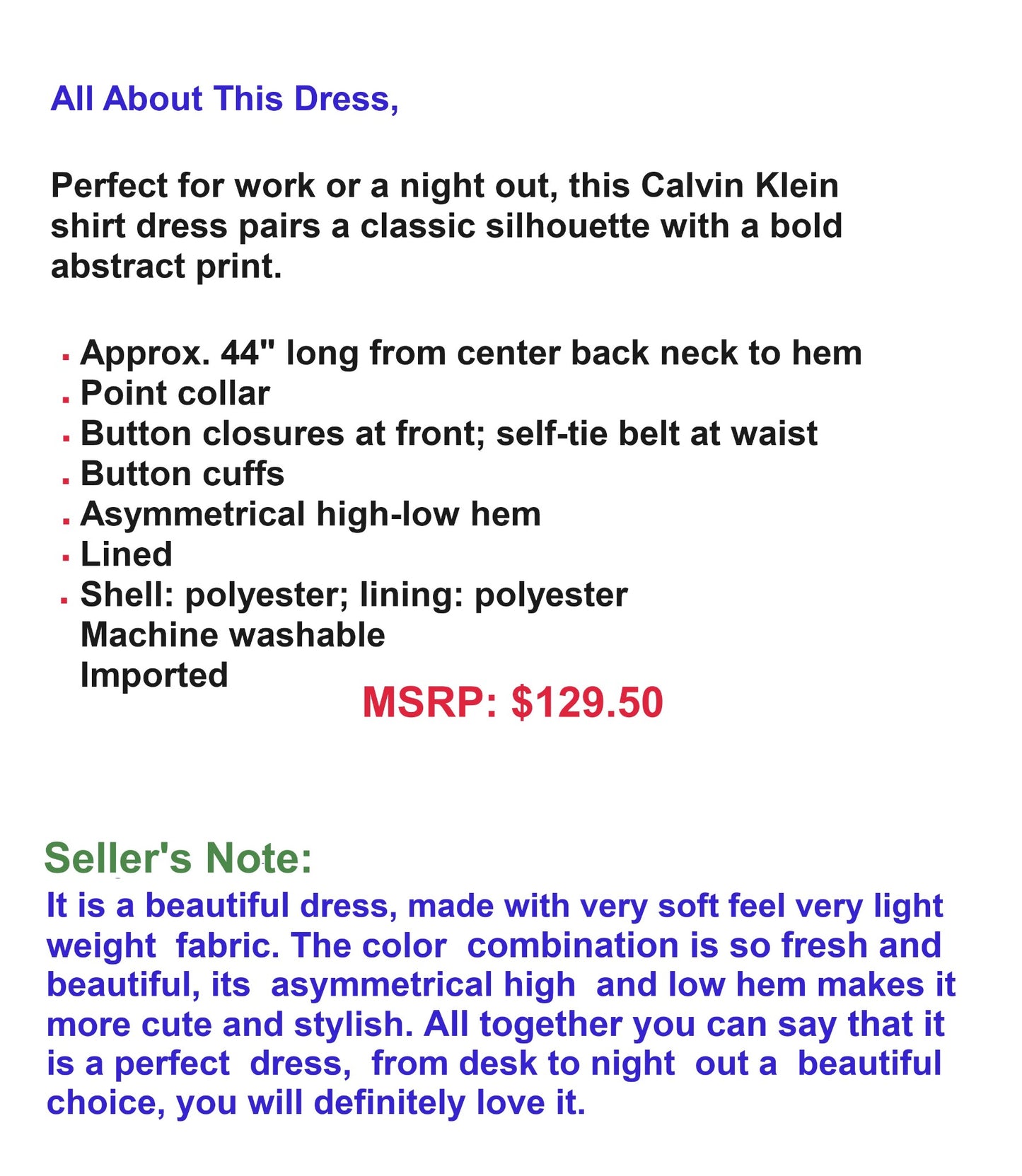 All About This Dress,

Perfect for work or a night out, this Calvin Klein shirt dress pairs a classic silhouette with a bold abstract print.

• Approx. 44" long from center back neck to hem
• Point collar
• Button closures at front; self-tie belt at waist
• Button cuffs
• Asymmetrical high-low hem
• Lined
• Shell: polyester; lining: polyester
Machine washable
Imported

MSRP: $129.50

Seller's Note:
It is a beautiful dress, made with very soft feel very light weight fabric. The color combination is so fresh and beautiful, its asymmetrical high and low hem makes it more cute and stylish. All together you can say that it is a perfect dress, from desk to night out a beautiful choice, you will definitely love it.